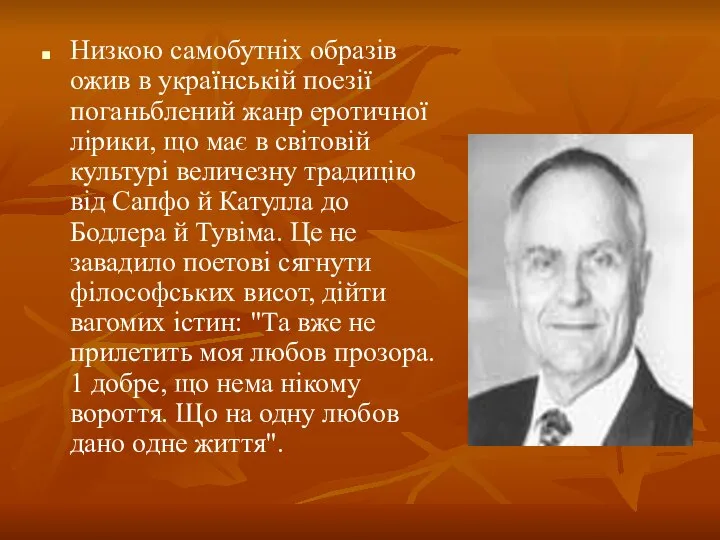 Низкою самобутніх образів ожив в українській поезії поганьблений жанр еротичної лірики, що має в світовій культурі величезну традицію від Сапфо й Катулла до Бодлера й Тувіма. Це не завадило поетові сягнути філософських висот, дійти вагомих істин: "Та вже не прилетить моя любов прозора. 1 добре, що нема нікому вороття. Що на одну любов дано одне життя".